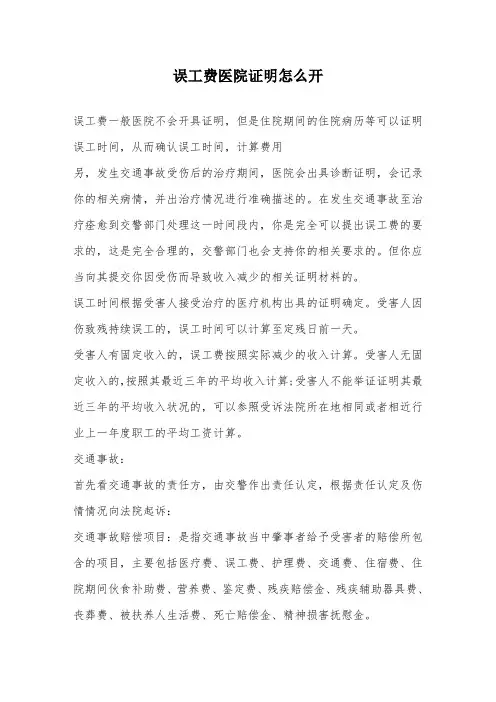 误工费医院证明怎么开

误工费一般医院不会开具证明，但是住院期间的住院病历等可以证明误工时间，从而确认误工时间，计算费用

另，发生交通事故受伤后的治疗期间，医院会出具诊断证明，会记录你的相关病情，并出治疗情况进行准确描述的。在发生交通事故至治疗痊愈到交警部门处理这一时间段内，你是完全可以提出误工费的要求的，这是完全合理的，交警部门也会支持你的相关要求的。但你应当向其提交你因受伤而导致收入减少的相关证明材料的。

误工时间根据受害人接受治疗的医疗机构出具的证明确定。受害人因伤致残持续误工的，误工时间可以计算至定残日前一天。

受害人有固定收入的，误工费按照实际减少的收入计算。受害人无固定收入的，按照其最近三年的平均收入计算；受害人不能举证证明其最近三年的平均收入状况的，可以参照受诉法院所在地相同或者相近行业上一年度职工的平均工资计算。

交通事故：

首先看交通事故的责任方，由交警作出责任认定，根据责任认定及伤情情况向法院起诉：

交通事故赔偿项目：是指交通事故当中肇事者给予受害者的赔偿所包含的项目，主要包括医疗费、误工费、护理费、交通费、住宿费、住院期间伙食补助费、营养费、鉴定费、残疾赔偿金、残疾辅助器具费、丧葬费、被扶养人生活费、死亡赔偿金、精神损害抚慰金。